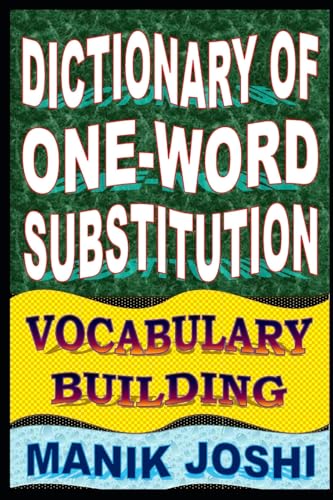 DICTIONARY OF ONE-WORD SUBSTITUTION

VOCABULARY BUILDING

MANIK JOSHI